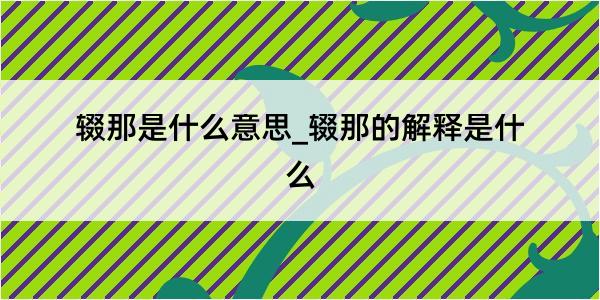 辍那是什么意思_辍那的解释是什么